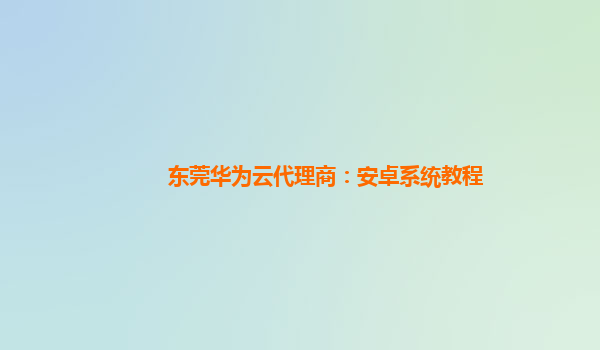 东莞华为云代理商：安卓系统教程